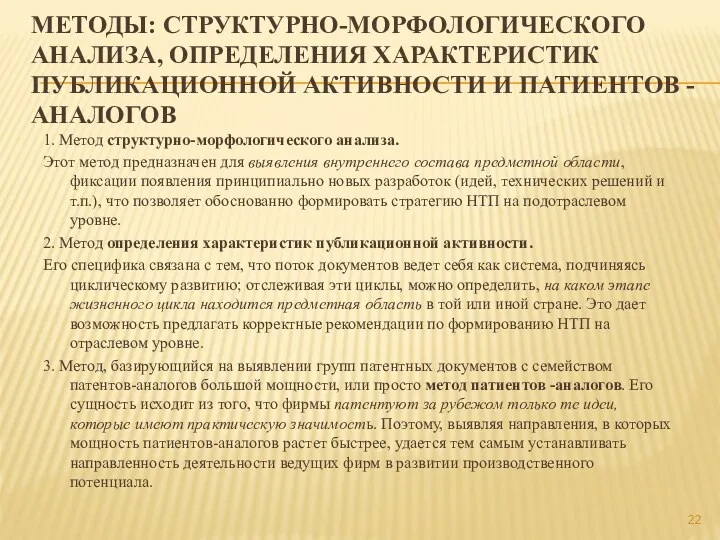 МЕТОДЫ: СТРУКТУРНО-МОРФОЛОГИЧЕСКОГО АНАЛИЗА, ОПРЕДЕЛЕНИЯ ХАРАКТЕРИСТИК ПУБЛИКАЦИОННОЙ АКТИВНОСТИ И ПАТИЕНТОВ - АНАЛОГОВ

1. Метод структурно-морфологического анализа.

Этот метод предназначен для выявления внутреннего состава предметной области, фиксации появления принципиально новых разработок (идей, технических решений и т.п.), что позволяет обоснованно формировать стратегию НТП на подотраслевом уровне.

2. Метод определения характеристик публикационной активности.

Его специфика связана с тем, что поток документов ведет себя как система, подчиняясь циклическому развитию; отслеживая эти циклы, можно определить, на каком этапе жизненного цикла находится предметная область в той или иной стране. Это дает возможность предлагать корректные рекомендации по формированию НТП на отраслевом уровне.

3. Метод, базирующийся на выявлении групп патентных документов с семейством патентов-аналогов большой мощности, или просто метод патиентов -аналогов. Его сущность исходит из того, что фирмы патентуют за рубежом только те идеи, которые имеют практическую значимость. Поэтому, выявляя направления, в которых мощность патиентов-аналогов растет быстрее, удается тем самым устанавливать направленность деятельности ведущих фирм в развитии производственного потенциала.

22